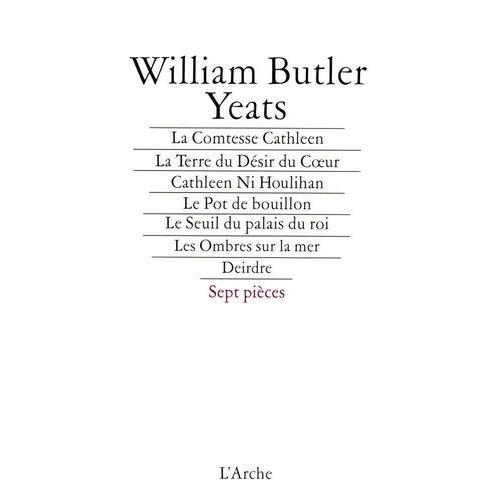 William Butler Yeats

La Comtesse Cathleen

La Terre du Désir du Cœur

Cathleen Ni Houlihan

Le Pot de bouillon

Le Seuil du palais du roi

Les Ombres sur la mer

Deirdre

Sept pièces

L'Arche